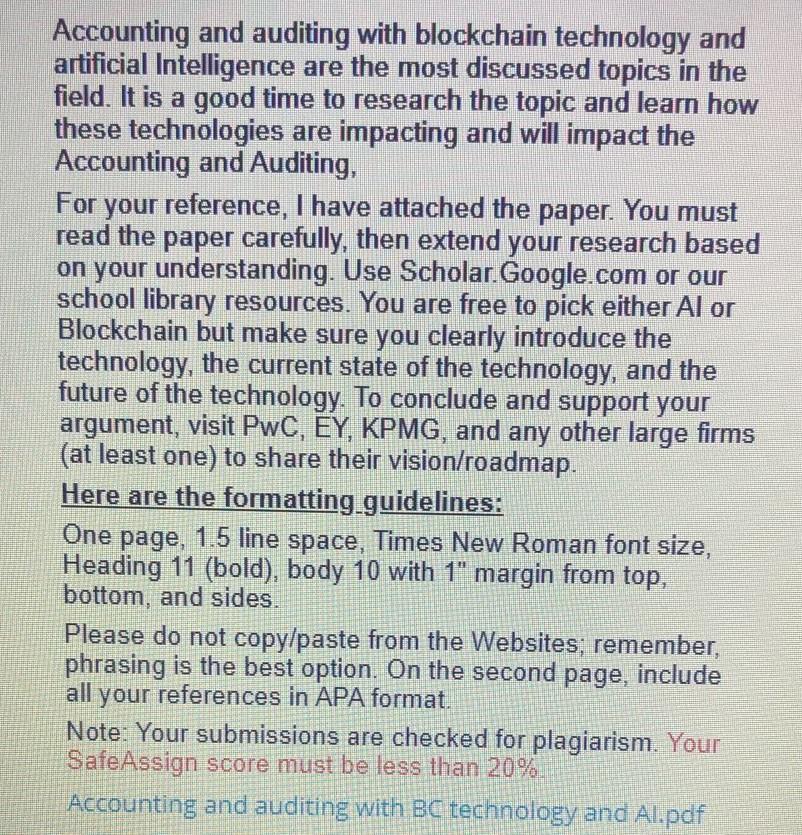 Accounting and auditing with blockchain technology and artificial Intelligence are the most discussed topics in the field. It is a good time to research the topic and learn how these technologies are impacting and will impact the Accounting and Auditing,

For your reference, I have attached the paper. You must read the paper carefully, then extend your research based on your understanding. Use Scholar.Google.com or our school library resources. You are free to pick either AI or Blockchain but make sure you clearly introduce the technology, the current state of the technology, and the future of the technology. To conclude and support your argument, visit PwC, EY, KPMG, and any other large firms (at least one) to share their vision/roadmap.

Here are the formatting guidelines:

One page, 1.5 line space, Times New Roman font size, Heading 11 (bold), body 10 with 1" margin from top, bottom, and sides.

Please do not copy/paste from the Websites; remember, phrasing is the best option. On the second page, include all your references in APA format.

Note: Your submissions are checked for plagiarism. Your SafeAssign score must be less than 20%.

Accounting and auditing with BC technology and AI.pdf